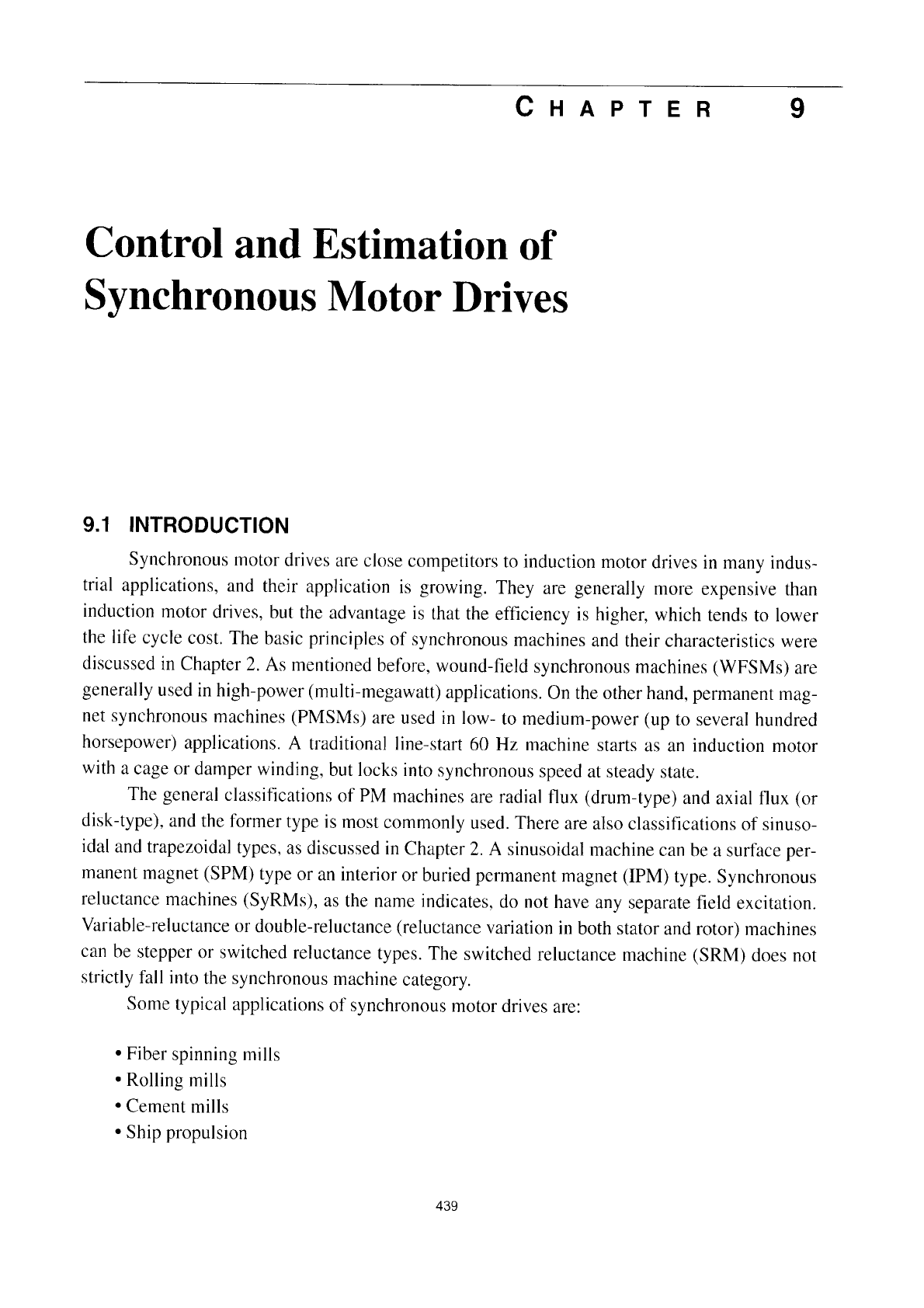 CHAPTER 9

Control and Estimation of Synchronous Motor Drives

9.1 INTRODUCTION

Synchronous motor drives are close competitors to induction motor drives in many industrial applications, and their application is growing. They are generally more expensive than induction motor drives, but the advantage is that the efficiency is higher, which tends to lower the life cycle cost. The basic principles of synchronous machines and their characteristics were discussed in Chapter 2. As mentioned before, wound-field synchronous machines (WFSMs) are generally used in high-power (multi-megawatt) applications. On the other hand, permanent magnet synchronous machines (PMSMs) are used in low- to medium-power (up to several hundred horsepower) applications. A traditional line-start 60 Hz machine starts as an induction motor with a cage or damper winding, but locks into synchronous speed at steady state.

The general classifications of PM machines are radial flux (drum-type) and axial flux (or disk-type), and the former type is most commonly used. There are also classifications of sinusoidal and trapezoidal types, as discussed in Chapter 2. A sinusoidal machine can be a surface permanent magnet (SPM) type or an interior or buried permanent magnet (IPM) type. Synchronous reluctance machines (SyRMs), as the name indicates, do not have any separate field excitation. Variable-reluctance or double-reluctance (reluctance variation in both stator and rotor) machines can be stepper or switched reluctance types. The switched reluctance machine (SRM) does not strictly fall into the synchronous machine category.

Some typical applications of synchronous motor drives are:

• Fiber spinning mills
• Rolling mills
• Cement mills
• Ship propulsion

439